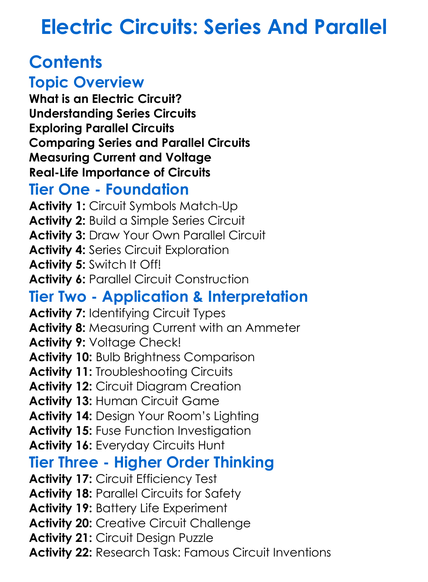 Electric Circuits: Series And Parallel

Contents

Topic Overview

What is an Electric Circuit?
Understanding Series Circuits
Exploring Parallel Circuits
Comparing Series and Parallel Circuits
Measuring Current and Voltage
Real-Life Importance of Circuits

Tier One - Foundation

Activity 1: Circuit Symbols Match-Up
Activity 2: Build a Simple Series Circuit
Activity 3: Draw Your Own Parallel Circuit
Activity 4: Series Circuit Exploration
Activity 5: Switch It Off!
Activity 6: Parallel Circuit Construction

Tier Two - Application & Interpretation

Activity 7: Identifying Circuit Types
Activity 8: Measuring Current with an Ammeter
Activity 9: Voltage Check!
Activity 10: Bulb Brightness Comparison
Activity 11: Troubleshooting Circuits
Activity 12: Circuit Diagram Creation
Activity 13: Human Circuit Game
Activity 14: Design Your Room's Lighting
Activity 15: Fuse Function Investigation
Activity 16: Everyday Circuits Hunt

Tier Three - Higher Order Thinking

Activity 17: Circuit Efficiency Test
Activity 18: Parallel Circuits for Safety
Activity 19: Battery Life Experiment
Activity 20: Creative Circuit Challenge
Activity 21: Circuit Design Puzzle
Activity 22: Research Task: Famous Circuit Inventions